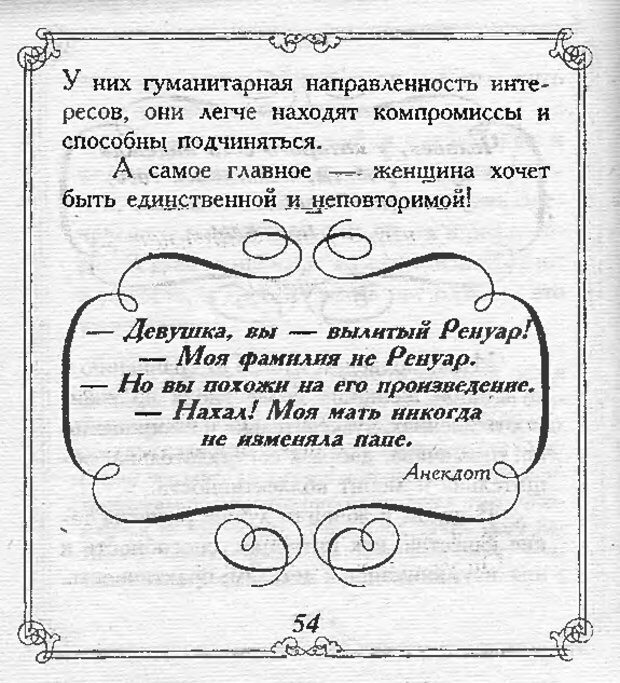 У них гуманитарная направленность интересов, они легче находят компромиссы и способны подчиняться.

А самое главное — женщина хочет быть единственной и неповторимой!

— Девушка, вы — вылитый Ренуар!
— Моя фамилия не Ренуар.
— Но вы похожи на его произведение.
— Нахал! Моя мать никогда не изменяла папе.

Анекдот

54